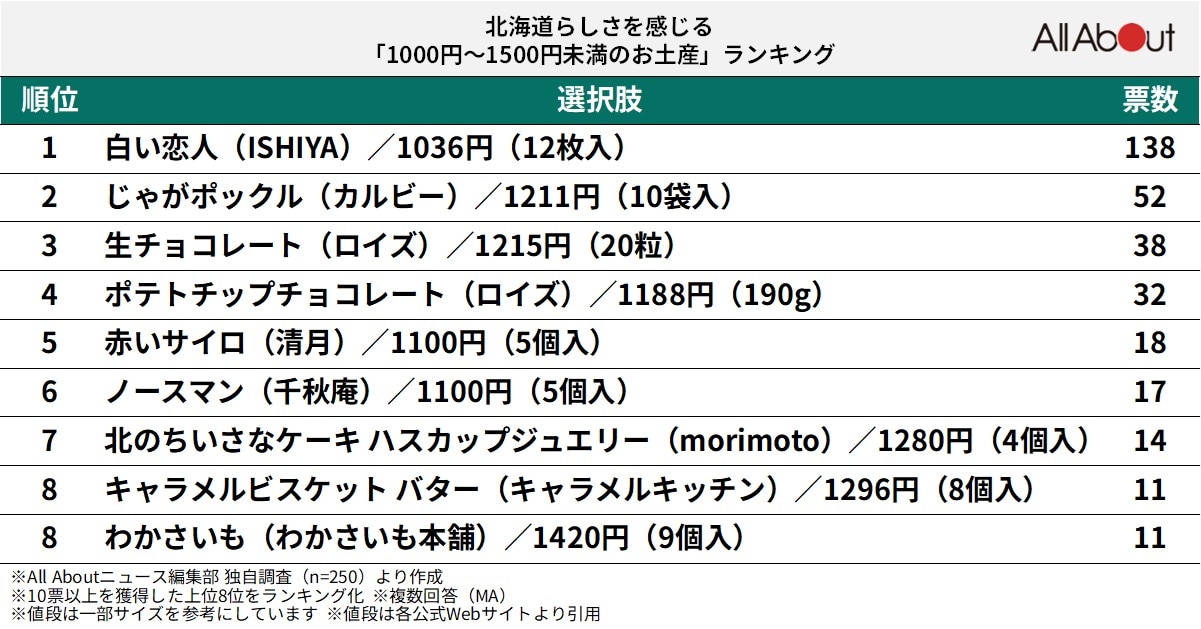 北海道らしさを感じる
「1000円～1500円未満のお土産」ランキング

All About

| 順位 | 選択肢 | 票数 |
|---|---|---|
| 1 | 白い恋人（ISHIYA）／1036円（12枚入） | 138 |
| 2 | じゃがポックル（カルビー）／1211円（10袋入） | 52 |
| 3 | 生チョコレート（ロイズ）／1215円（20粒） | 38 |
| 4 | ポテトチップチョコレート（ロイズ）／1188円（190g） | 32 |
| 5 | 赤いサイロ（清月）／1100円（5個入） | 18 |
| 6 | ノースマン（千秋庵）／1100円（5個入） | 17 |
| 7 | 北のちいさなケーキ ハスカップジュエリー（morimoto）／1280円（4個入） | 14 |
| 8 | キャラメルビスケット バター（キャラメルキッチン）／1296円（8個入） | 11 |
| 8 | わかさいも（わかさいも本舗）／1420円（9個入） | 11 |

※All Aboutニュース編集部 独自調査（n=250）より作成
※10票以上を獲得した上位8位をランキング化 ※複数回答（MA）
※値段は一部サイズを参考にしています ※値段は各公式Webサイトより引用